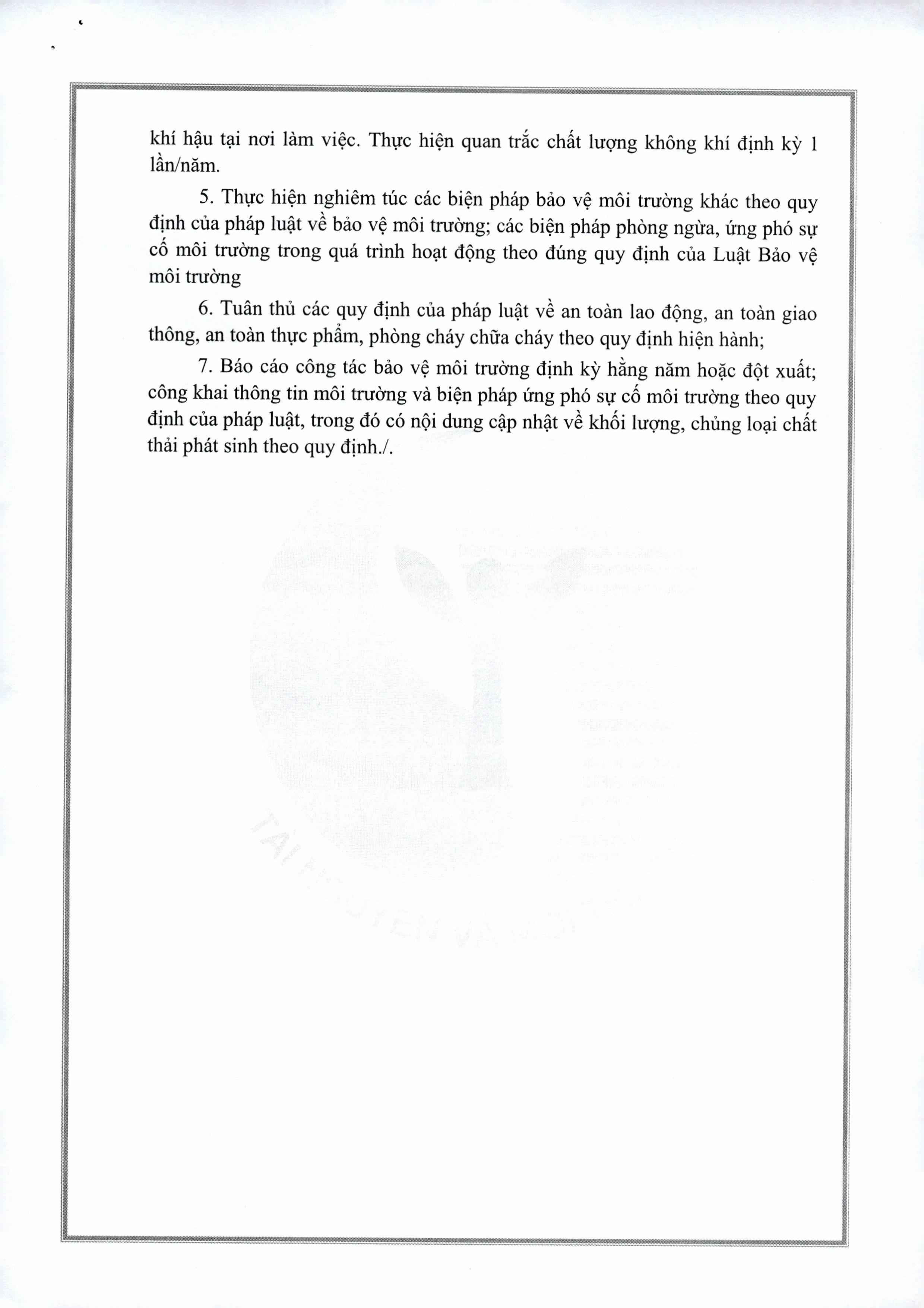 khí hậu tại nơi làm việc. Thực hiện quan trắc chất lượng không khí định kỳ 1 lần/năm.

5. Thực hiện nghiêm túc các biện pháp bảo vệ môi trường khác theo quy định của pháp luật về bảo vệ môi trường; các biện pháp phòng ngừa, ứng phó sự cố môi trường trong quá trình hoạt động theo đúng quy định của Luật Bảo vệ môi trường

6. Tuân thủ các quy định của pháp luật về an toàn lao động, an toàn giao thông, an toàn thực phẩm, phòng cháy chữa cháy theo quy định hiện hành;

7. Báo cáo công tác bảo vệ môi trường định kỳ hằng năm hoặc đột xuất; công khai thông tin môi trường và biện pháp ứng phó sự cố môi trường theo quy định của pháp luật, trong đó có nội dung cập nhật về khối lượng, chủng loại chất thải phát sinh theo quy định./.

TÀI NGUYÊN VÀ MÔI TRƯỜNG